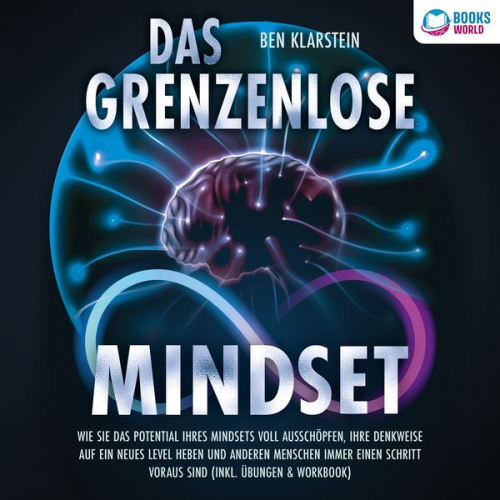 BOOKS WORLD

DAS

BEN KLARSTEIN

GRENZENLOSE

MINDSET

WIE SIE DAS POTENTIAL IHRES MINDSETS VOLL AUSSCHÖPFEN, IHRE DENKWEISE AUF EIN NEUES LEVEL HEBEN UND ANDEREN MENSCHEN IMMER EINEN SCHRITT VORAUS SIND (INKL. ÜBUNGEN & WORKBOOK)